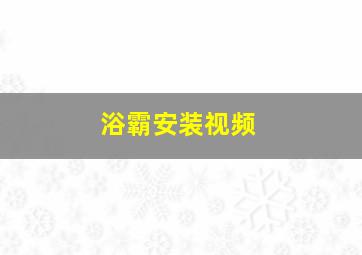 浴霸安装视频